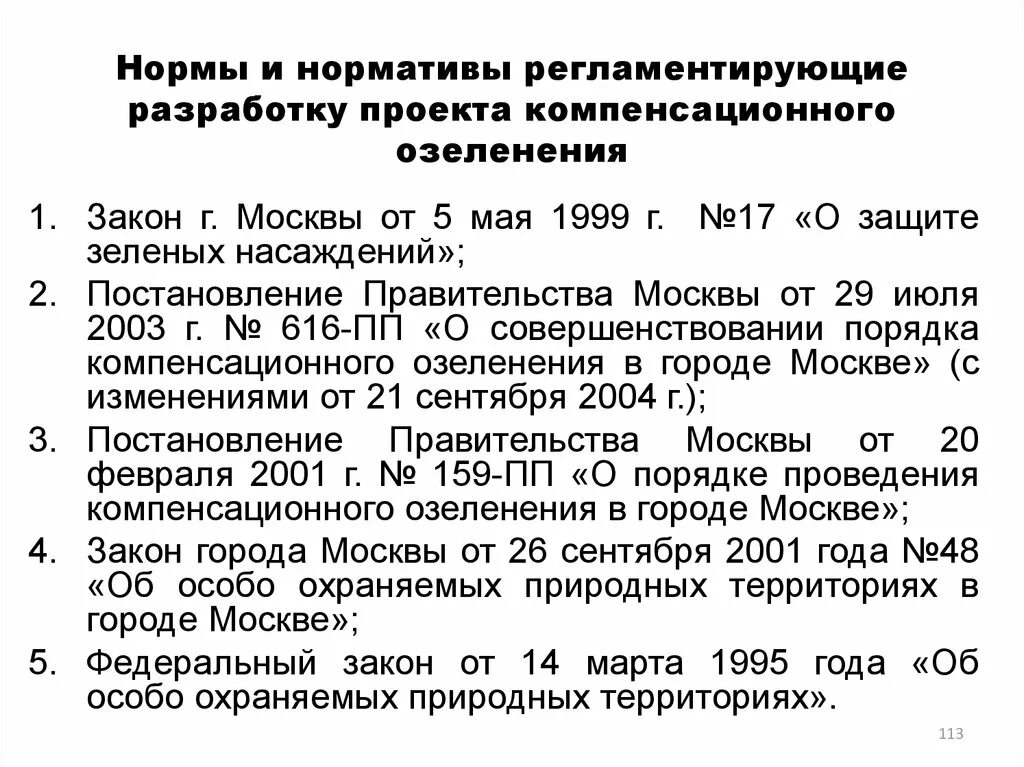 Нормы и нормативы регламентирующие разработку проекта компенсационного озеленения

1. Закон г. Москвы от 5 мая 1999 г. №17 «О защите зеленых насаждений»;
2. Постановление Правительства Москвы от 29 июля 2003 г. № 616-ПП «О совершенствовании порядка компенсационного озеленения в городе Москве» (с изменениями от 21 сентября 2004 г.);
3. Постановление Правительства Москвы от 20 февраля 2001 г. № 159-ПП «О порядке проведения компенсационного озеленения в городе Москве»;
4. Закон города Москвы от 26 сентября 2001 года №48 «Об особо охраняемых природных территориях в городе Москве»;
5. Федеральный закон от 14 марта 1995 года «Об особо охраняемых природных территориях».

113